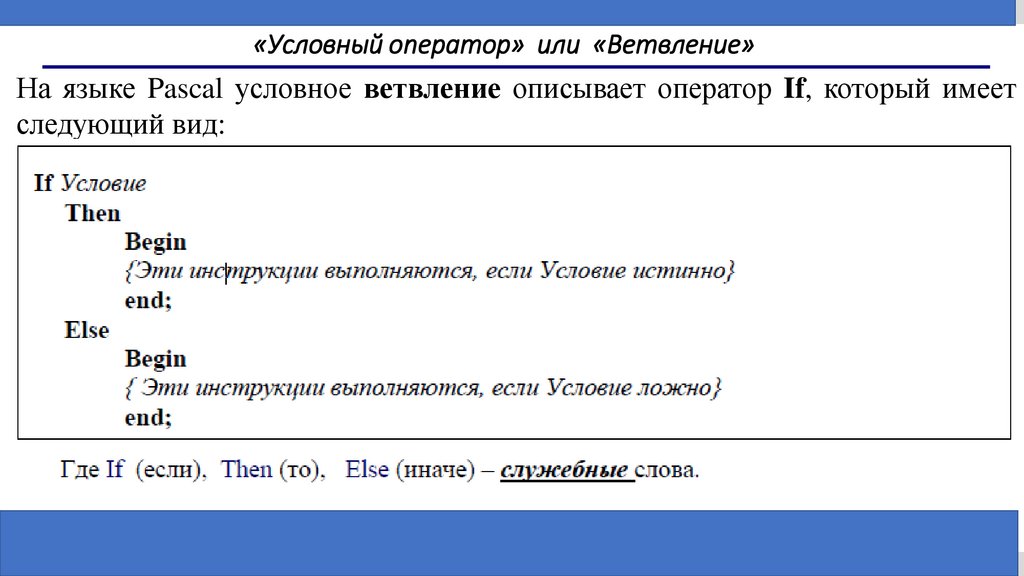 «Условный оператор» или «Ветвление»

На языке Pascal условное ветвление описывает оператор If, который имеет следующий вид:

If Условие
Then
Begin
{Эти инструкции выполняются, если Условие истинно}
end;
Else
Begin
{ Эти инструкции выполняются, если Условие ложно}
end;

Где If (если), Then (то), Else (иначе) – служебные слова.